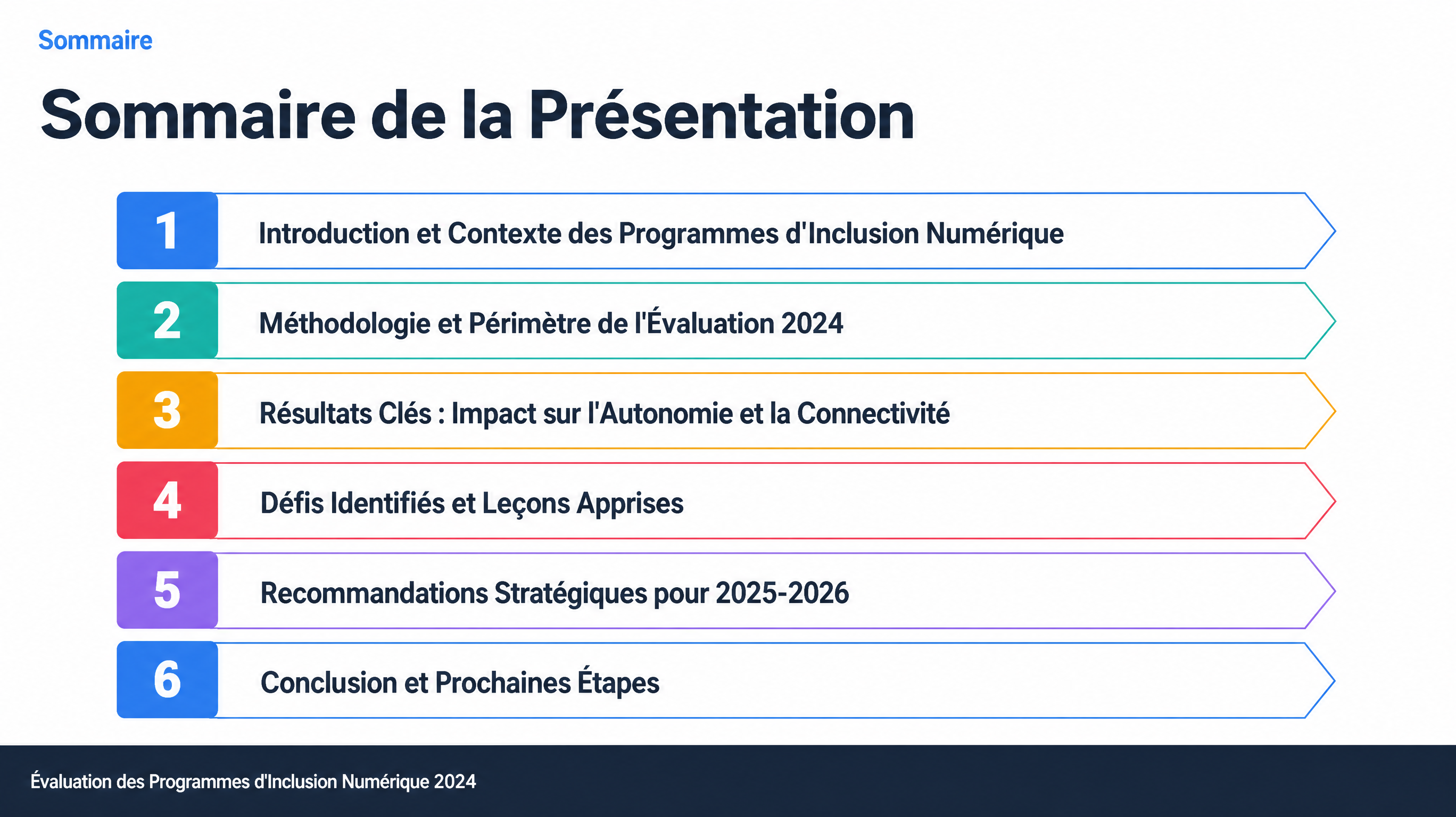 Sommaire

Sommaire de la Présentation

1 Introduction et Contexte des Programmes d'Inclusion Numérique

2 Méthodologie et Périmètre de l'Évaluation 2024

3 Résultats Clés : Impact sur l'Autonomie et la Connectivité

4 Défis Identifiés et Leçons Apprises

5 Recommandations Stratégiques pour 2025-2026

6 Conclusion et Prochaines Étapes

Évaluation des Programmes d'Inclusion Numérique 2024